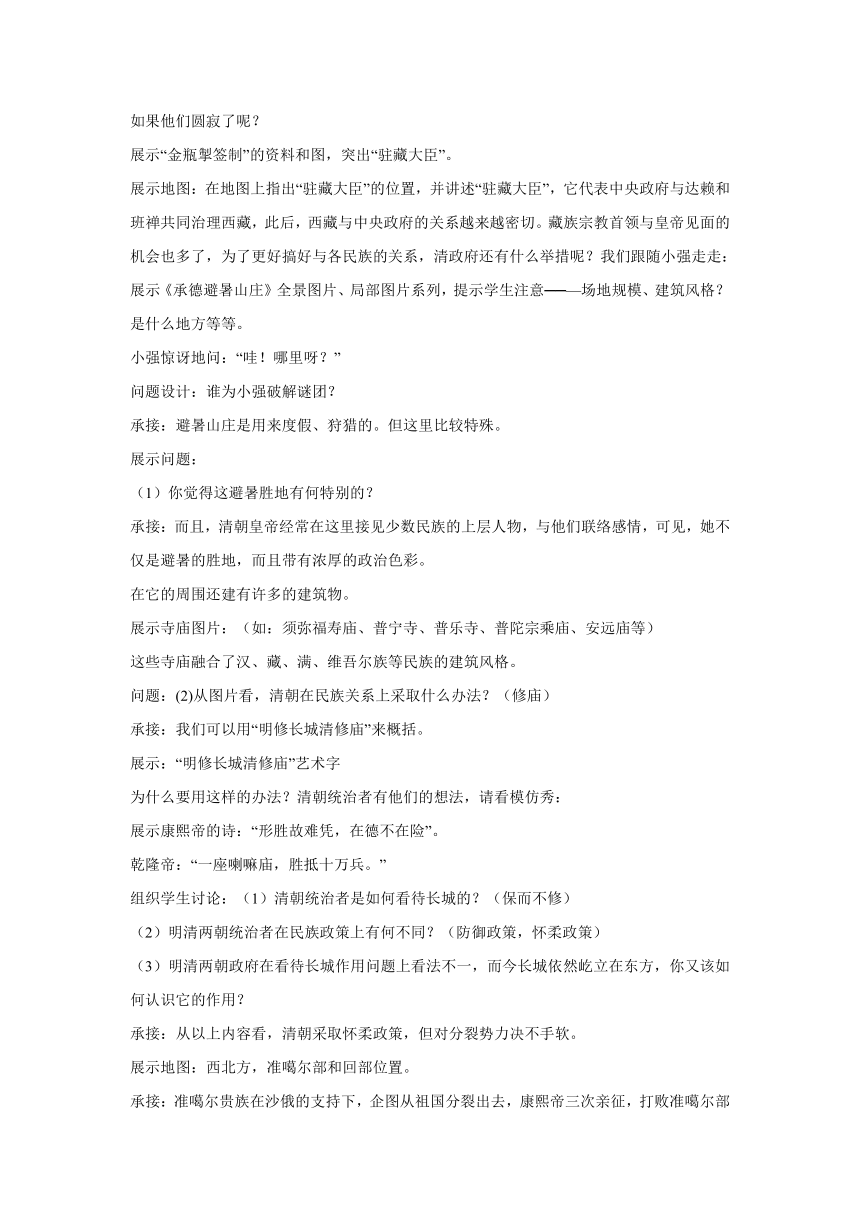 如果他们圆寂了呢？

展示“金瓶掣签制”的资料和图，突出“驻藏大臣”。

展示地图：在地图上指出“驻藏大臣”的位置，并讲述“驻藏大臣”，它代表中央政府与达赖和班禅共同治理西藏，此后，西藏与中央政府的关系越来越密切。藏族宗教首领与皇帝见面的机会也多了，为了更好搞好与各民族的关系，清政府还有什么举措呢？我们跟随小强走走：

展示《承德避暑山庄》全景图片、局部图片系列，提示学生注意——场地规模、建筑风格？是什么地方等等。

小强惊讶地问：“哇！哪里呀？”

问题设计：谁为小强破解谜团？

承接：避暑山庄是用来度假、狩猎的。但这里比较特殊。

展示问题：

（1）你觉得这避暑胜地有何特别的？

承接：而且，清朝皇帝经常在这里接见少数民族的上层人物，与他们联络感情，可见，她不仅是避暑的胜地，而且带有浓厚的政治色彩。

在它的周围还建有许多的建筑物。

展示寺庙图片：（如：须弥福寿庙、普宁寺、普乐寺、普陀宗乘庙、安远庙等）

这些寺庙融合了汉、藏、满、维吾尔族等民族的建筑风格。

问题：(2)从图片看，清朝在民族关系上采取什么办法？（修庙）

承接：我们可以用“明修长城清修庙”来概括。

展示：“明修长城清修庙”艺术字

为什么要用这样的办法？清朝统治者有他们的想法，请看模仿秀：

展示康熙帝的诗：“形胜故难凭，在德不在险”。

乾隆帝：“一座喇嘛庙，胜抵十万兵。”

组织学生讨论：（1）清朝统治者是如何看待长城的？（保而不修）

（2）明清两朝统治者在民族政策上有何不同？（防御政策，怀柔政策）

（3）明清两朝政府在看待长城作用问题上看法不一，而今长城依然屹立在东方，你又该如何认识它的作用？

承接：从以上内容看，清朝采取怀柔政策，但对分裂势力决不手软。

展示地图：西北方，准噶尔部和回部位置。

承接：准噶尔贵族在沙俄的支持下，企图从祖国分裂出去，康熙帝三次亲征，打败准噶尔部